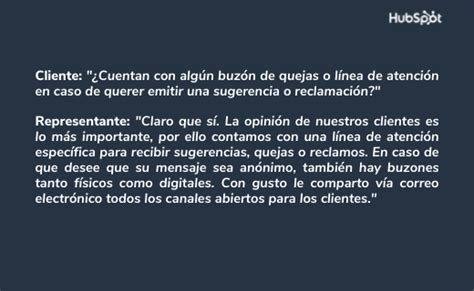 HubSpot

Cliente: "¿Cuentan con algún buzón de quejas o línea de atención en caso de querer emitir una sugerencia o reclamación?"

Representante: "Claro que sí. La opinión de nuestros clientes es lo más importante, por ello contamos con una línea de atención específica para recibir sugerencias, quejas o reclamos. En caso de que desee que su mensaje sea anónimo, también hay buzones tanto físicos como digitales. Con gusto le comparto vía correo electrónico todos los canales abiertos para los clientes."